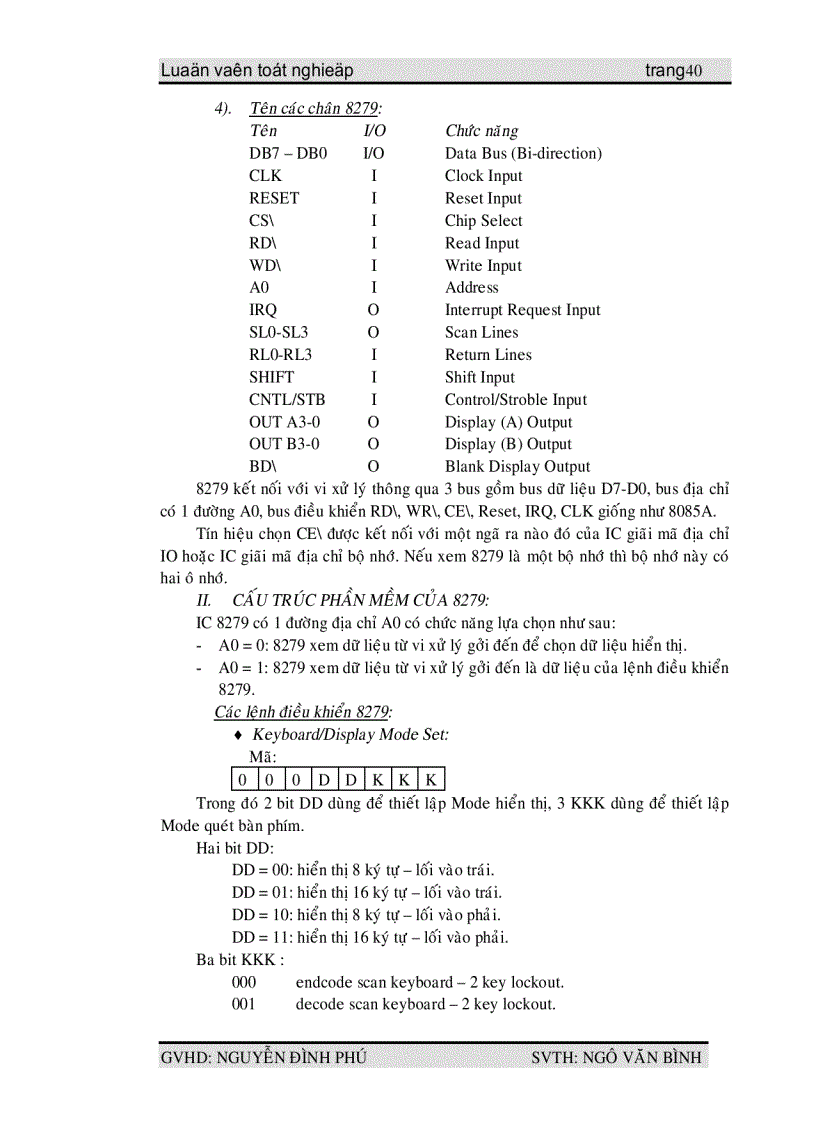 Luaän vaên toát nghieäp trang40

4). Tên các chân 8279:

| Tên | I/O | Chức năng |
|---|---|---|
| DB7 – DB0 | I/O | Data Bus (Bi-direction) |
| CLK | I | Clock Input |
| RESET | I | Reset Input |
| CS\ | I | Chip Select |
| RD\ | I | Read Input |
| WD\ | I | Write Input |
| A0 | I | Address |
| IRQ | O | Interrupt Request Input |
| SL0-SL3 | O | Scan Lines |
| RL0-RL3 | I | Return Lines |
| SHIFT | I | Shift Input |
| CNTL/STB | I | Control/Stroble Input |
| OUT A3-0 | O | Display (A) Output |
| OUT B3-0 | O | Display (B) Output |
| BD\ | O | Blank Display Output |

8279 kết nối với vi xử lý thông qua 3 bus gồm bus dữ liệu D7-D0, bus địa chỉ có 1 đường A0, bus điều khiển RD\, WR\, CE\, Reset, IRQ, CLK giống như 8085A.

Tín hiệu chọn CE\ được kết nối với một ngã ra nào đó của IC giải mã địa chỉ IO hoặc IC giải mã địa chỉ bộ nhớ. Nếu xem 8279 là một bộ nhớ thì bộ nhớ này có hai ô nhớ.

II. CẤU TRÚC PHẦN MỀM CỦA 8279:

IC 8279 có 1 đường địa chỉ A0 có chức năng lựa chọn như sau:
- A0 = 0: 8279 xem dữ liệu từ vi xử lý gởi đến để chọn dữ liệu hiển thị.
- A0 = 1: 8279 xem dữ liệu từ vi xử lý gởi đến là dữ liệu của lệnh điều khiển 8279.

Các lệnh điều khiển 8279:

♦ Keyboard/Display Mode Set:

Mã:

| 0 | 0 | 0 | D | D | K | K | K |
|---|---|---|---|---|---|---|---|

Trong đó 2 bit DD dùng để thiết lập Mode hiển thị, 3 KKK dùng để thiết lập Mode quét bàn phím.

Hai bit DD:
DD = 00: hiển thị 8 ký tự – lối vào trái.
DD = 01: hiển thị 16 ký tự – lối vào trái.
DD = 10: hiển thị 8 ký tự – lối vào phải.
DD = 11: hiển thị 16 ký tự – lối vào phải.

Ba bit KKK :
000 endcode scan keyboard – 2 key lockout.
001 decode scan keyboard – 2 key lockout.

GVHD: NGUYỄN ĐÌNH PHÚ SVTH: NGÔ VĂN BÌNH